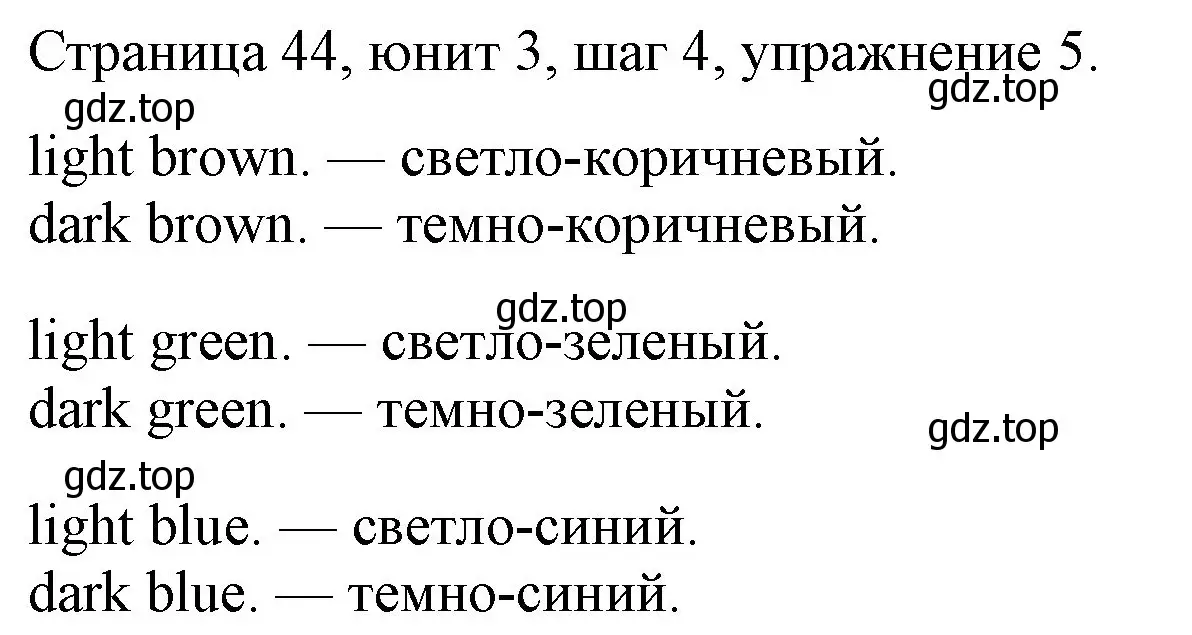 Страница 44, юнит 3, шаг 4, упражнение 5.
gdz.top
gdz.top
light brown. — светло-коричневый.
dark brown. — темно-коричневый.

gdz.top
light green. — светло-зеленый.
dark green. — темно-зеленый.
gdz.top
gdz.top
light blue. — светло-синий.
dark blue. — темно-синий.